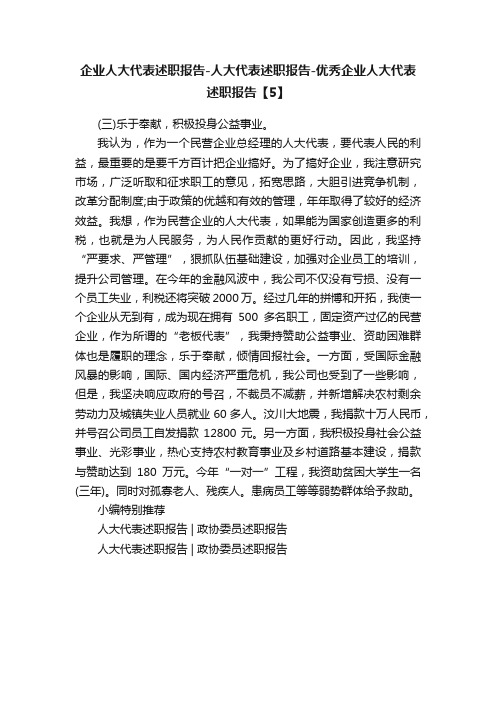 企业人大代表述职报告-人大代表述职报告-优秀企业人大代表述职报告【5】

(三)乐于奉献，积极投身公益事业。

我认为，作为一个民营企业总经理的人大代表，要代表人民的利益，最重要的是要千方百计把企业搞好。为了搞好企业，我注意研究市场，广泛听取和征求职工的意见，拓宽思路，大胆引进竞争机制，改革分配制度;由于政策的优越和有效的管理，年年取得了较好的经济效益。我想，作为民营企业的人大代表，如果能为国家创造更多的利税，也就是为人民服务，为人民作贡献的更好行动。因此，我坚持“严要求、严管理”，狠抓队伍基础建设，加强对企业员工的培训，提升公司管理。在今年的金融风波中，我公司不仅没有亏损、没有一个员工失业，利税还将突破 2000 万。经过几年的拼博和开拓，我使一个企业从无到有，成为现在拥有 500 多名职工，固定资产过亿的民营企业，作为所谓的“老板代表”，我秉持赞助公益事业、资助困难群体也是履职的理念，乐于奉献，倾情回报社会。一方面，受国际金融风暴的影响，国际、国内经济严重危机，我公司也受到了一些影响，但是，我坚决响应政府的号召，不裁员不减薪，并新增解决农村剩余劳动力及城镇失业人员就业 60 多人。汶川大地震，我捐款十万人民币，并号召公司员工自发捐款 12800 元。另一方面，我积极投身社会公益事业、光彩事业，热心支持农村教育事业及乡村道路基本建设，捐款与赞助达到 180 万元。今年“一对一”工程，我资助贫困大学生一名(三年)。同时对孤寡老人、残疾人。患病员工等等弱势群体给予救助。

小编特别推荐

人大代表述职报告 | 政协委员述职报告

人大代表述职报告 | 政协委员述职报告